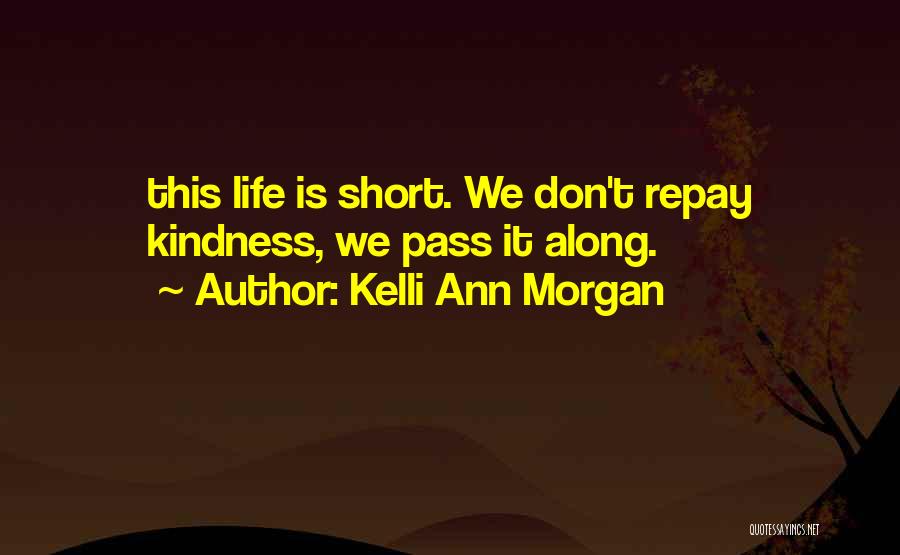 this life is short. We don't repay kindness, we pass it along.

~ Author: Kelli Ann Morgan

QUOTESSAYINGS.NET